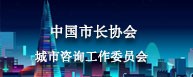 中国市长协会

城市咨询工作委员会